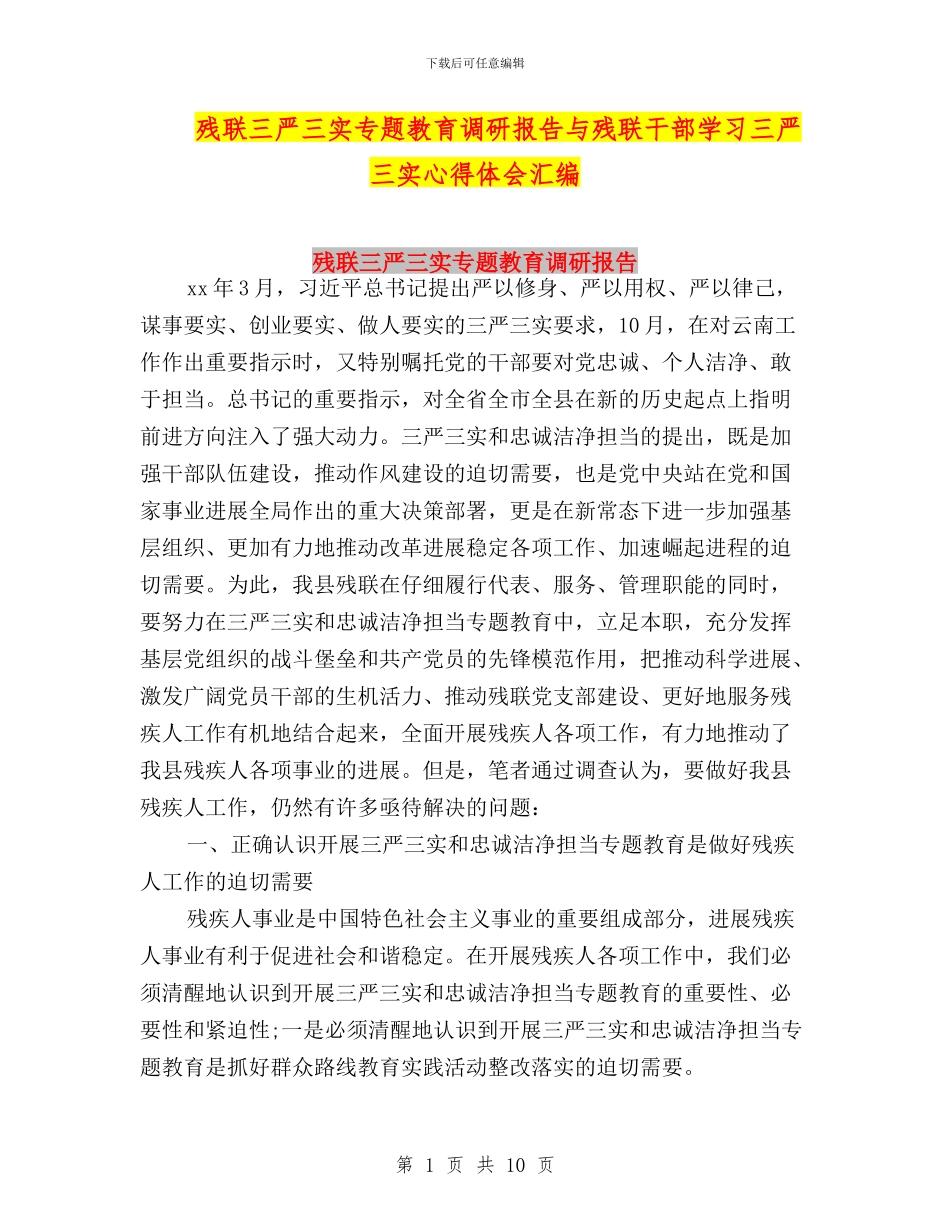 下载后可任意编辑

残联三严三实专题教育调研报告与残联干部学习三严三实心得体会汇编

残联三严三实专题教育调研报告

xx年3月，习近平总书记提出严以修身、严以用权、严以律己，谋事要实、创业要实、做人要实的三严三实要求，10月，在对云南工作作出重要指示时，又特别嘱托党的干部要对党忠诚、个人洁净、敢于担当。总书记的重要指示，对全省全市全县在新的历史起点上指明前进方向注入了强大动力。三严三实和忠诚洁净担当的提出，既是加强干部队伍建设，推动作风建设的迫切需要，也是党中央站在党和国家事业进展全局作出的重大决策部署，更是在新常态下进一步加强基层组织、更加有力地推动改革进展稳定各项工作、加速崛起进程的迫切需要。为此，我县残联在仔细履行代表、服务、管理职能的同时，要努力在三严三实和忠诚洁净担当专题教育中，立足本职，充分发挥基层党组织的战斗堡垒和共产党员的先锋模范作用，把推动科学进展、激发广阔党员干部的生机活力、推动残联党支部建设、更好地服务残疾人工作有机地结合起来，全面开展残疾人各项工作，有力地推动了我县残疾人各项事业的进展。但是，笔者通过调查认为，要做好我县残疾人工作，仍然有许多亟待解决的问题：

一、正确认识开展三严三实和忠诚洁净担当专题教育是做好残疾人工作的迫切需要

残疾人事业是中国特色社会主义事业的重要组成部分，进展残疾人事业有利于促进社会和谐稳定。在开展残疾人各项工作中，我们必须清醒地认识到开展三严三实和忠诚洁净担当专题教育的重要性、必要性和紧迫性;一是必须清醒地认识到开展三严三实和忠诚洁净担当专题教育是抓好群众路线教育实践活动整改落实的迫切需要。

第 1 页 共 10 页